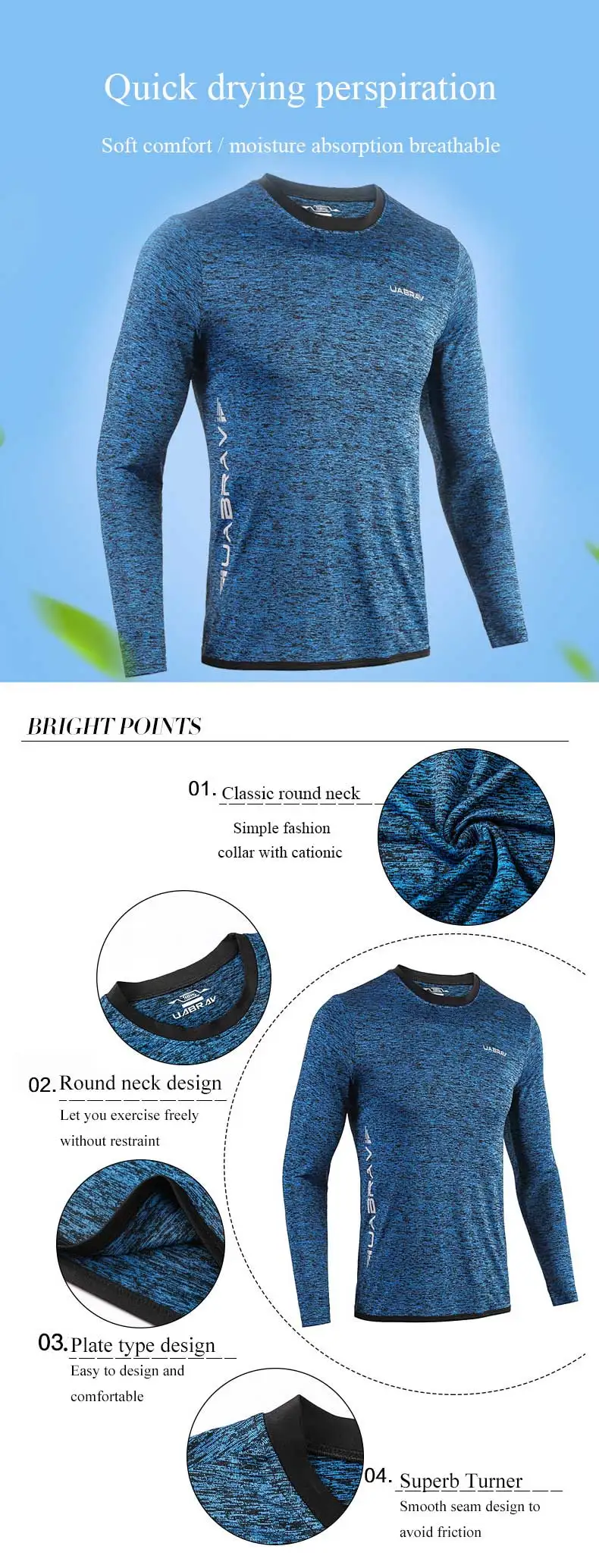 Quick drying perspiration

Soft comfort / moisture absorption breathable

UABRAV

UABRAV

BRIGHT POINTS

01. Classic round neck

Simple fashion collar with cationic

UABRAV

02. Round neck design

Let you exercise freely without restraint

UABRAV

UABRAV

03. Plate type design

Easy to design and comfortable

04. Superb Turner

Smooth seam design to avoid friction